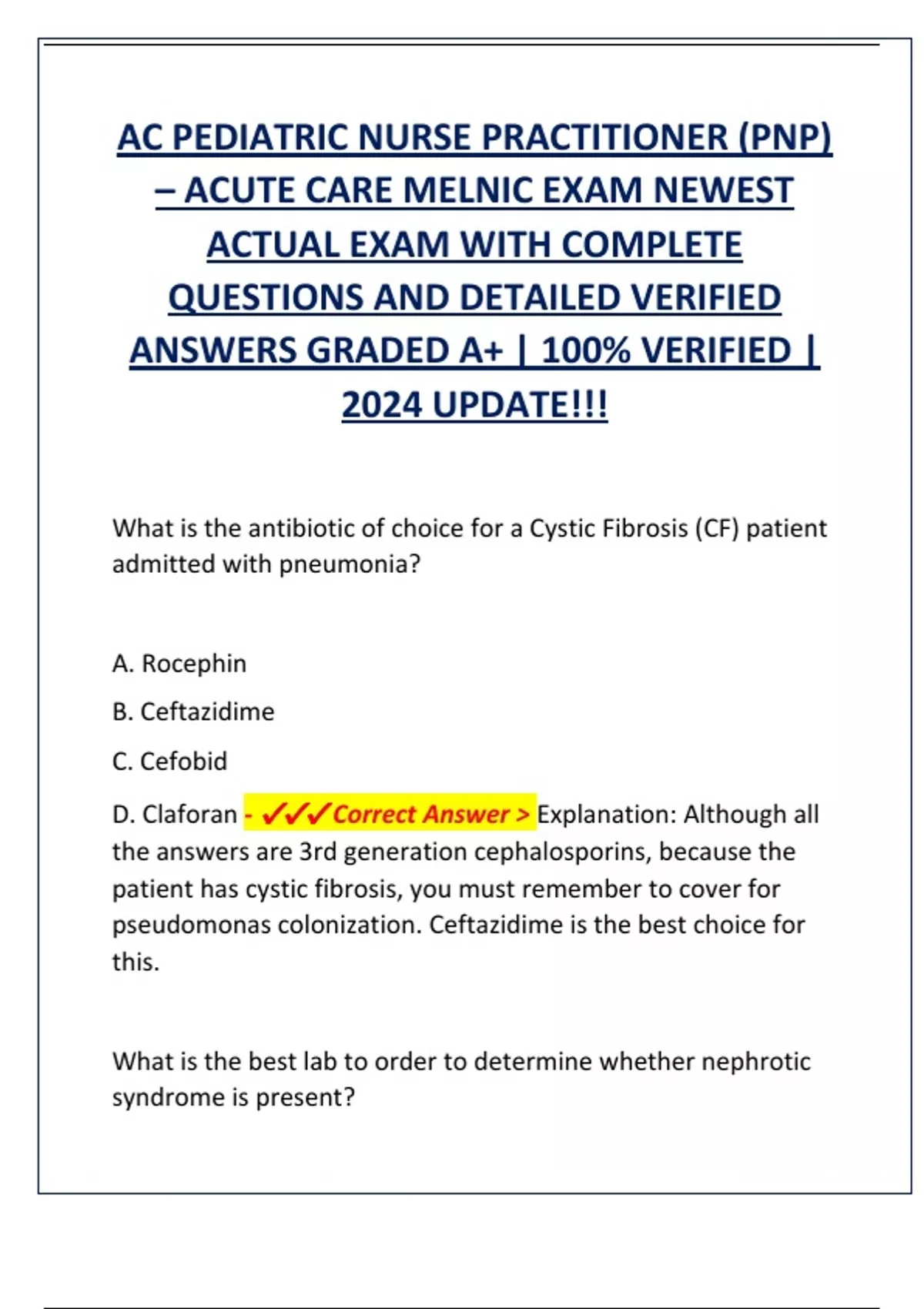 AC PEDIATRIC NURSE PRACTITIONER (PNP) – ACUTE CARE MELNIC EXAM NEWEST ACTUAL EXAM WITH COMPLETE QUESTIONS AND DETAILED VERIFIED ANSWERS GRADED A+ | 100% VERIFIED | 2024 UPDATE!!!

What is the antibiotic of choice for a Cystic Fibrosis (CF) patient admitted with pneumonia?

A. Rocephin

B. Ceftazidime

C. Cefobid

D. Claforan - ✓✓✓Correct Answer > Explanation: Although all the answers are 3rd generation cephalosporins, because the patient has cystic fibrosis, you must remember to cover for pseudomonas colonization. Ceftazidime is the best choice for this.

What is the best lab to order to determine whether nephrotic syndrome is present?